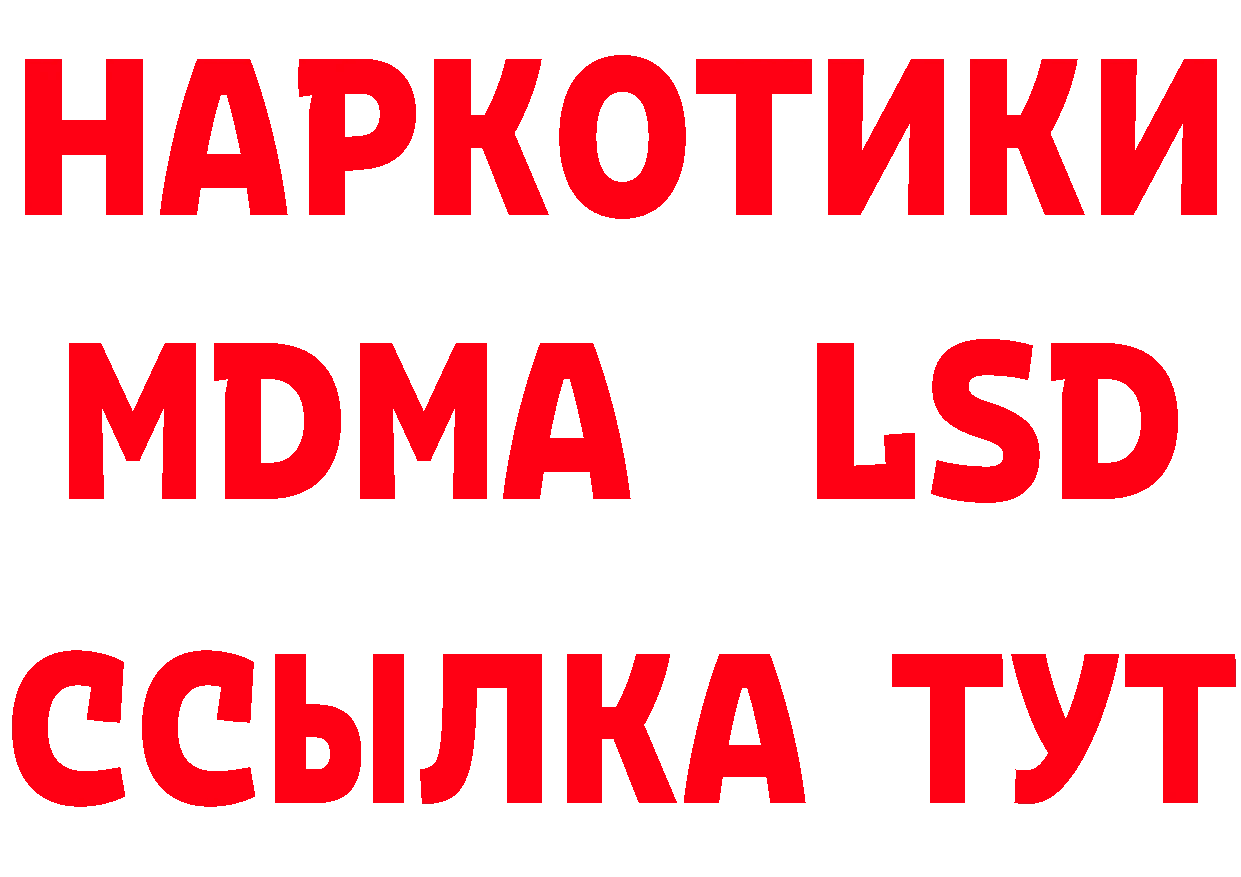 НАРКОТИКИ
MDMA LSD
ССЫЛКА ТУТ